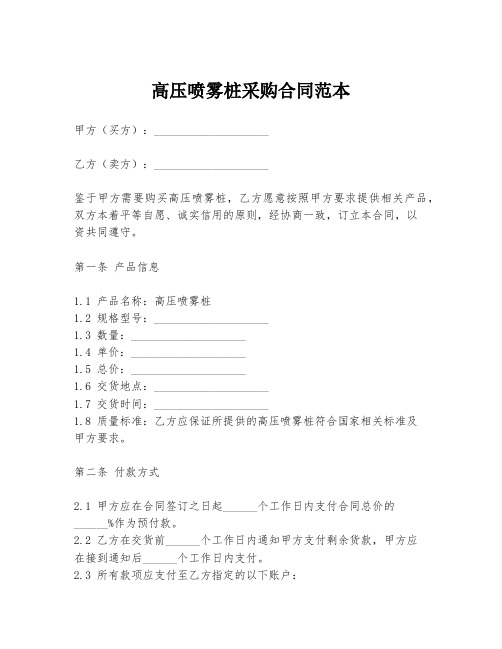 高压喷雾桩采购合同范本

甲方（买方）：____________________

乙方（卖方）：____________________

鉴于甲方需要购买高压喷雾桩，乙方愿意按照甲方要求提供相关产品，双方本着平等自愿、诚实信用的原则，经协商一致，订立本合同，以资共同遵守。

第一条 产品信息

1.1 产品名称：高压喷雾桩
1.2 规格型号：____________________
1.3 数量：____________________
1.4 单价：____________________
1.5 总价：____________________
1.6 交货地点：____________________
1.7 交货时间：____________________
1.8 质量标准：乙方应保证所提供的高压喷雾桩符合国家相关标准及甲方要求。

第二条 付款方式

2.1 甲方应在合同签订之日起______个工作日内支付合同总价的______%作为预付款。
2.2 乙方在交货前______个工作日内通知甲方支付剩余货款，甲方应在接到通知后______个工作日内支付。
2.3 所有款项应支付至乙方指定的以下账户：